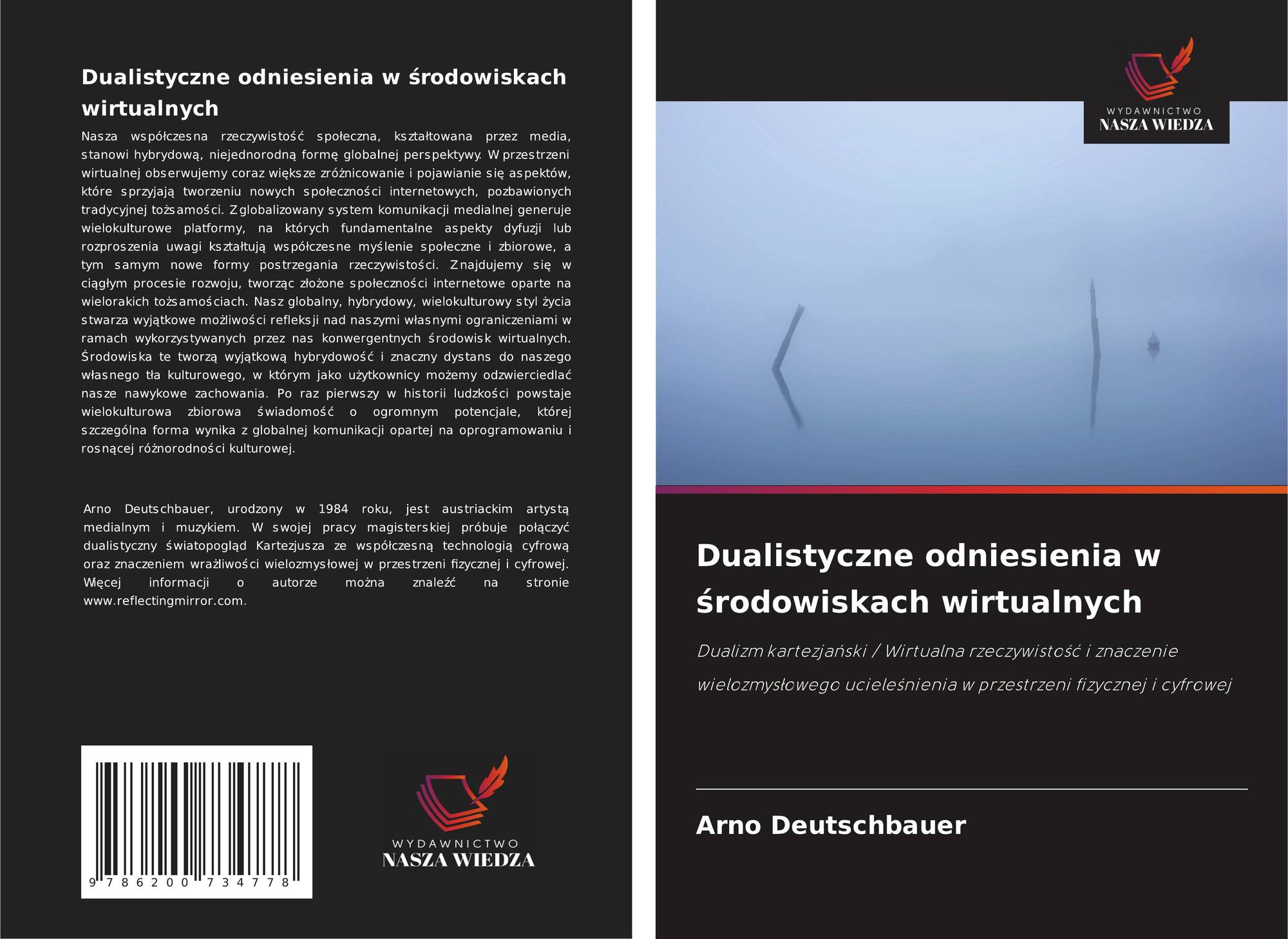 Dualistyczne odniesienia w środowiskach wirtualnych

Nasza współczesna rzeczywistość społeczna, kształtowana przez media, stanowi hybrydową, niejednorodną formę globalnej perspektywy. W przestrzeni wirtualnej obserwujemy coraz większe zróżnicowanie i pojawianie się aspektów, które sprzyjają tworzeniu nowych społeczności internetowych, pozbawionych tradycyjnej tożsamości. Zglobalizowany system komunikacji medialnej generuje wielokulturowe platformy, na których fundamentalne aspekty dyfuzji lub rozproszenia uwagi kształtują współczesne myślenie społeczne i zbiorowe, a tym samym nowe formy postrzegania rzeczywistości. Znajdujemy się w ciągłym procesie rozwoju, tworząc złożone społeczności internetowe oparte na wielorakich tożsamościach. Nasz globalny, hybrydowy, wielokulturowy styl życia stwarza wyjątkowe możliwości refleksji nad naszymi własnymi ograniczeniami w ramach wykorzystywanych przez nas konwergentnych środowisk wirtualnych. Środowiska te tworzą wyjątkową hybrydowość i znaczny dystans do naszego własnego tła kulturowego, w którym jako użytkownicy możemy odzwierciedlać nasze nawykowe zachowania. Po raz pierwszy w historii ludzkości powstaje wielokulturowa zbiorowa świadomość o ogromnym potencjale, której szczególna forma wynika z globalnej komunikacji opartej na oprogramowaniu i rosnącej różnorodności kulturowej.

Arno Deutschbauer, urodzony w 1984 roku, jest austriackim artystą medialnym i muzykiem. W swojej pracy magisterskiej próbuje połączyć dualistyczny światopogląd Kartezjusza ze współczesną technologią cyfrową oraz znaczeniem wrażliwości wielozmysłowej w przestrzeni fizycznej i cyfrowej. Więcej informacji o autorze można znaleźć na stronie www.reflectingmirror.com.

9 786200 734778

WYDAWNICTWO
NASZA WIEDZA

WYDAWNICTWO
NASZA WIEDZA

Dualistyczne odniesienia w środowiskach wirtualnych

Dualizm kartezjański / Wirtualna rzeczywistość i znaczenie wielozmysłowego ucieleśnienia w przestrzeni fizycznej i cyfrowej

Arno Deutschbauer